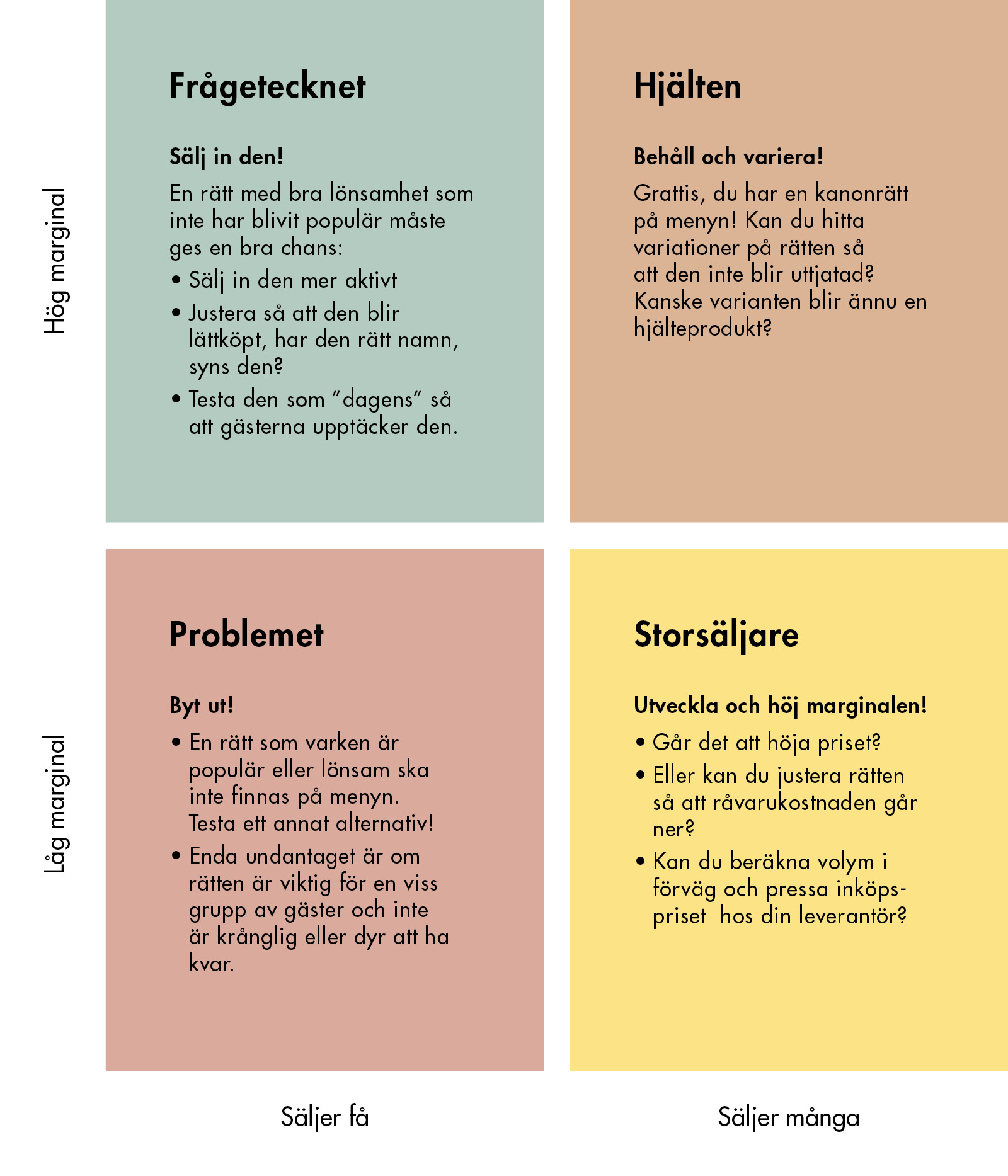 Hög marginal

Frågetecknet

Sälj in den!

En rätt med bra lönsamhet som inte har blivit populär måste ges en bra chans:

• Sälj in den mer aktivt
• Justera så att den blir lättköpt, har den rätt namn, syns den?
• Testa den som ”dagens” så att gästerna upptäcker den.

Hjälten

Behåll och variera!

Grattis, du har en kanonrätt på menyn! Kan du hitta variationer på rätten så att den inte blir uttjatad? Kanske varianten blir ännu en hjälteprodukt?

Låg marginal

Problemet

Byt ut!

• En rätt som varken är populär eller lönsam ska inte finnas på menyn. Testa ett annat alternativ!
• Enda undantaget är om rätten är viktig för en viss grupp av gäster och inte är krånglig eller dyr att ha kvar.

Storsäljare

Utveckla och höj marginalen!

• Går det att höja priset?
• Eller kan du justera rätten så att råvarukostnaden går ner?
• Kan du beräkna volym i förväg och pressa inköpspriset hos din leverantör?

Säljer få

Säljer många